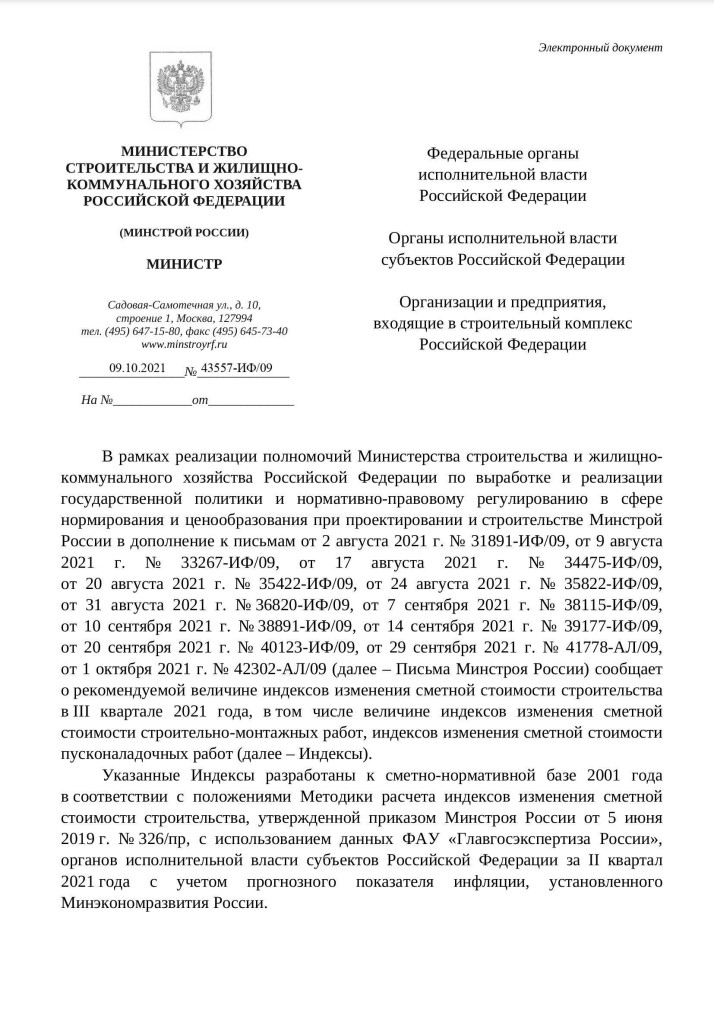 Электронный документ

МИНИСТЕРСТВО СТРОИТЕЛЬСТВА И ЖИЛИЩНО-КОММУНАЛЬНОГО ХОЗЯЙСТВА РОССИЙСКОЙ ФЕДЕРАЦИИ

(МИНСТРОЙ РОССИИ)

МИНИСТР

Садовая-Самотечная ул., д. 10, строение 1, Москва, 127994
тел. (495) 647-15-80, факс (495) 645-73-40
www.minstroyrf.ru

09.10.2021 № 43557-ИФ/09

На № от

Федеральные органы исполнительной власти Российской Федерации

Органы исполнительной власти субъектов Российской Федерации

Организации и предприятия, входящие в строительный комплекс Российской Федерации

В рамках реализации полномочий Министерства строительства и жилищно-коммунального хозяйства Российской Федерации по выработке и реализации государственной политики и нормативно-правовому регулированию в сфере нормирования и ценообразования при проектировании и строительстве Минстрой России в дополнение к письмам от 2 августа 2021 г. № 31891-ИФ/09, от 9 августа 2021 г. № 33267-ИФ/09, от 17 августа 2021 г. № 34475-ИФ/09, от 20 августа 2021 г. № 35422-ИФ/09, от 24 августа 2021 г. № 35822-ИФ/09, от 31 августа 2021 г. № 36820-ИФ/09, от 7 сентября 2021 г. № 38115-ИФ/09, от 10 сентября 2021 г. № 38891-ИФ/09, от 14 сентября 2021 г. № 39177-ИФ/09, от 20 сентября 2021 г. № 40123-ИФ/09, от 29 сентября 2021 г. № 41778-АЛ/09, от 1 октября 2021 г. № 42302-АЛ/09 (далее – Письма Минстроя России) сообщает о рекомендуемой величине индексов изменения сметной стоимости строительства в III квартале 2021 года, в том числе величине индексов изменения сметной стоимости строительно-монтажных работ, индексов изменения сметной стоимости пусконаладочных работ (далее – Индексы).

Указанные Индексы разработаны к сметно-нормативной базе 2001 года в соответствии с положениями Методики расчета индексов изменения сметной стоимости строительства, утвержденной приказом Минстроя России от 5 июня 2019 г. № 326/пр, с использованием данных ФАУ «Главгосэкспертиза России», органов исполнительной власти субъектов Российской Федерации за II квартал 2021 года с учетом прогнозного показателя инфляции, установленного Минэкономразвития России.